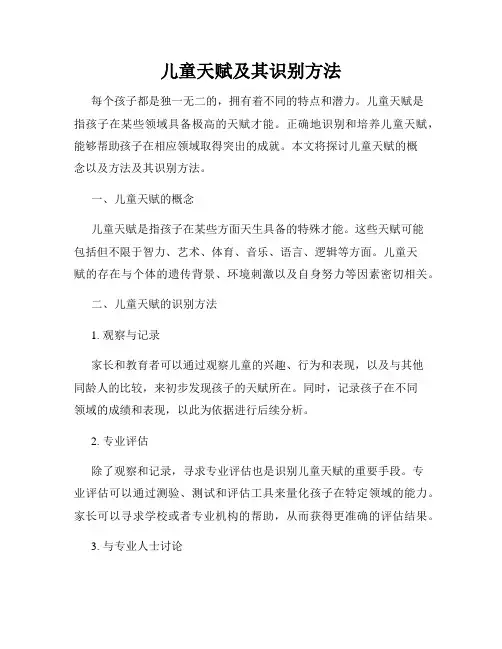 儿童天赋及其识别方法

每个孩子都是独一无二的，拥有着不同的特点和潜力。儿童天赋是指孩子在某些领域具备极高的天赋才能。正确地识别和培养儿童天赋，能够帮助孩子在相应领域取得突出的成就。本文将探讨儿童天赋的概念以及方法及其识别方法。

一、儿童天赋的概念

儿童天赋是指孩子在某些方面天生具备的特殊才能。这些天赋可能包括但不限于智力、艺术、体育、音乐、语言、逻辑等方面。儿童天赋的存在与个体的遗传背景、环境刺激以及自身努力等因素密切相关。

二、儿童天赋的识别方法

1. 观察与记录

家长和教育者可以通过观察儿童的兴趣、行为和表现，以及与其他同龄人的比较，来初步发现孩子的天赋所在。同时，记录孩子在不同领域的成绩和表现，以此为依据进行后续分析。

2. 专业评估

除了观察和记录，寻求专业评估也是识别儿童天赋的重要手段。专业评估可以通过测验、测试和评估工具来量化孩子在特定领域的能力。家长可以寻求学校或者专业机构的帮助，从而获得更准确的评估结果。

3. 与专业人士讨论